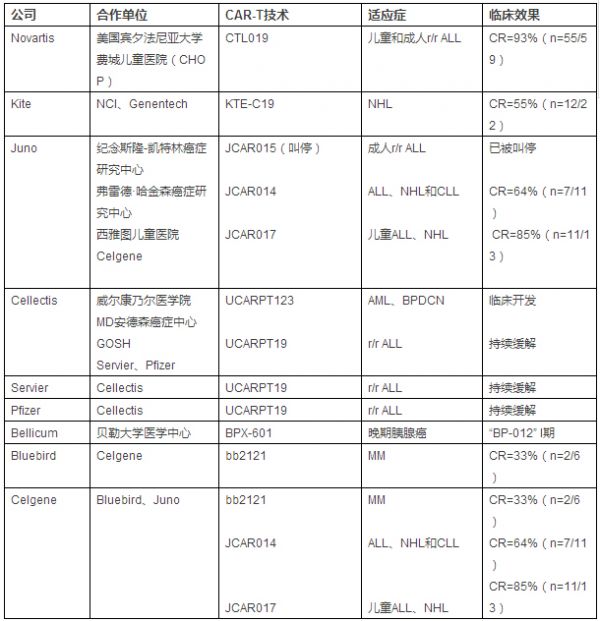 | 公司 | 合作单位 | CAR-T技术 | 适应症 | 临床效果 |
|---|---|---|---|---|
| Novartis | 美国宾夕法尼亚大学 费城儿童医院（CHOP） | CTL019 | 儿童和成人r/r ALL | CR=93%（n=55/59） |
| Kite | NCI、Genentech | KTE-C19 | NHL | CR=55%（n=12/22） |
| Juno | 纪念斯隆-凯特林癌症研究中心 弗雷德·哈金森癌症研究中心 西雅图儿童医院 Celgene | JCAR015（叫停） JCAR014 JCAR017 | 成人r/r ALL ALL、NHL和CLL 儿童ALL、NHL | 已被叫停 CR=64%（n=7/11） CR=85%（n=11/13） |
| Cellectis | 威尔康乃尔医学院 MD安德森癌症中心 GOSH Servier、Pfizer | UCARPT123 UCARPT19 | AML、BPDCN r/r ALL | 临床开发 持续缓解 |
| Servier | Cellectis | UCARPT19 | r/r ALL | 持续缓解 |
| Pfizer | Cellectis | UCARPT19 | r/r ALL | 持续缓解 |
| Bellicum | 贝勒大学医学中心 | BPX-601 | 晚期胰腺癌 | “BP-012” I期 |
| Bluebird | Celgene | bb2121 | MM | CR=33%（n=2/6） |
| Celgene | Bluebird、Juno | bb2121 JCAR014 JCAR017 | MM ALL、NHL和CLL 儿童ALL、NHL | CR=33%（n=2/6） CR=64%（n=7/11） CR=85%（n=11/13） |